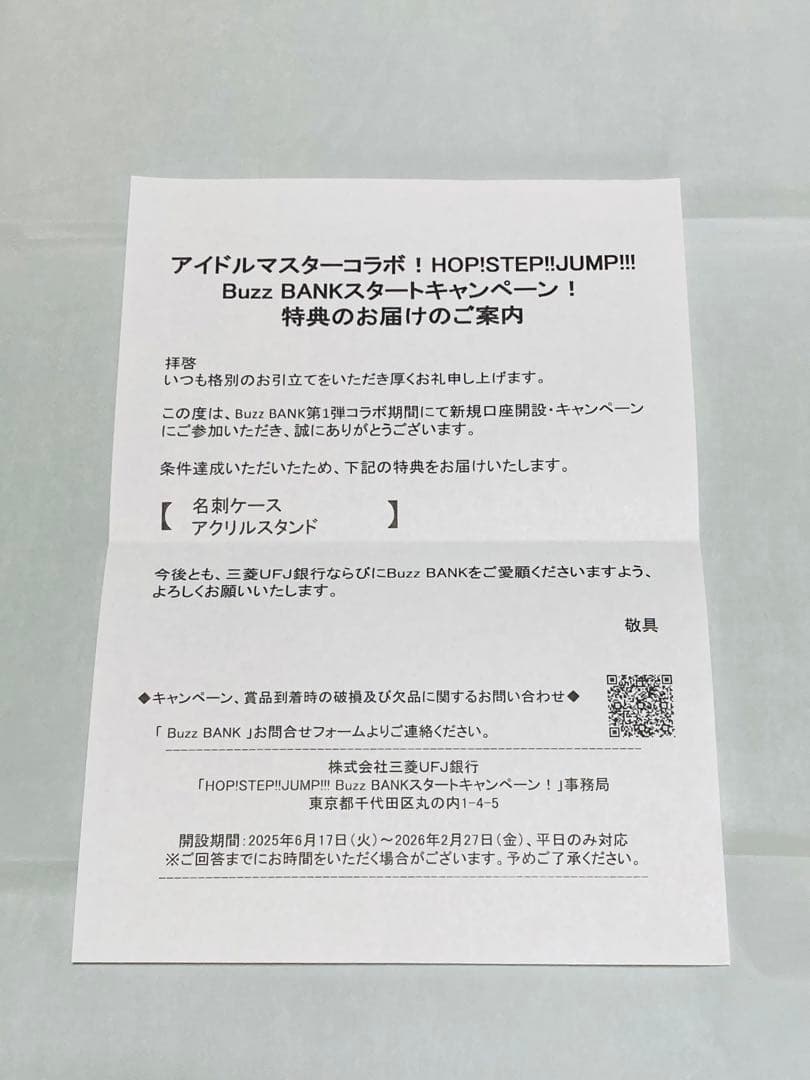 アイドルマスターコラボ！HOP!STEP!!JUMP!!!
Buzz BANKスタートキャンペーン！
特典のお届けのご案内

拝啓
いつも格別のお引立てをいただき厚くお礼申し上げます。

この度は、Buzz BANK第1弾コラボ期間にて新規口座開設・キャンペーンにご参加いただき、誠にありがとうございます。

条件達成いただいたため、下記の特典をお届けいたします。

【 名刺ケース
アクリルスタンド 】

今後とも、三菱UFJ銀行ならびにBuzz BANKをご愛顧くださいますよう、よろしくお願いいたします。

敬具

◆キャンペーン、賞品到着時の破損及び欠品に関するお問い合わせ◆

「 Buzz BANK 」お問合せフォームよりご連絡ください。

株式会社三菱UFJ銀行
「HOP!STEP!!JUMP!!! Buzz BANKスタートキャンペーン！」事務局
東京都千代田区丸の内1-4-5

開設期間：2025年6月17日（火）～2026年2月27日（金）、平日のみ対応
※ご回答までにお時間をいただく場合がございます。予めご了承ください。